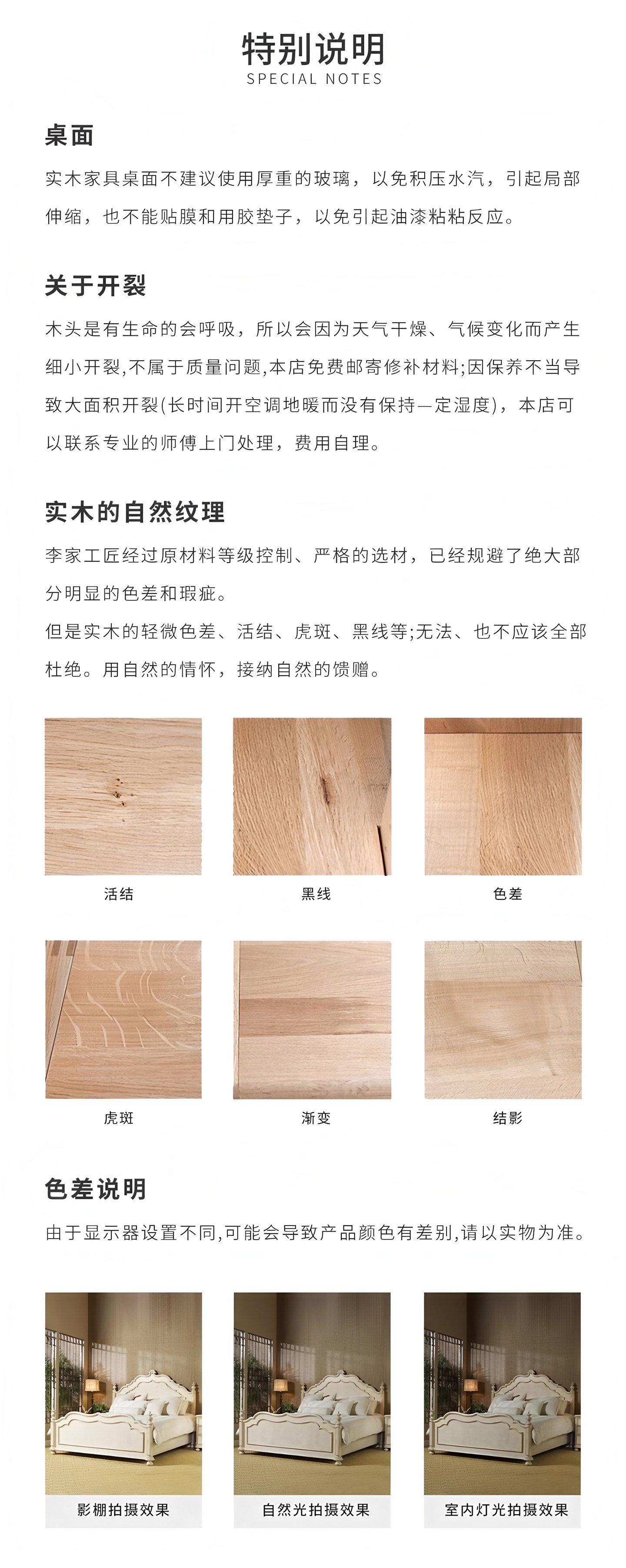 特别说明
SPECIAL NOTES

桌面
实木家具桌面不建议使用厚重的玻璃，以免积压水汽，引起局部伸缩，也不能贴膜和用胶垫子，以免引起油漆粘粘反应。

关于开裂
木头是有生命的会呼吸，所以会因为天气干燥、气候变化而产生细小开裂,不属于质量问题,本店免费邮寄修补材料;因保养不当导致大面积开裂(长时间开空调地暖而没有保持一定湿度)，本店可以联系专业的师傅上门处理，费用自理。

实木的自然纹理
李家工匠经过原材料等级控制、严格的选材，已经规避了绝大部分明显的色差和瑕疵。
但是实木的轻微色差、活结、虎斑、黑线等;无法、也不应该全部杜绝。用自然的情怀，接纳自然的馈赠。

活结
黑线
色差
虎斑
渐变
结影

色差说明
由于显示器设置不同,可能会导致产品颜色有差别,请以实物为准。

影棚拍摄效果
自然光拍摄效果
室内灯光拍摄效果